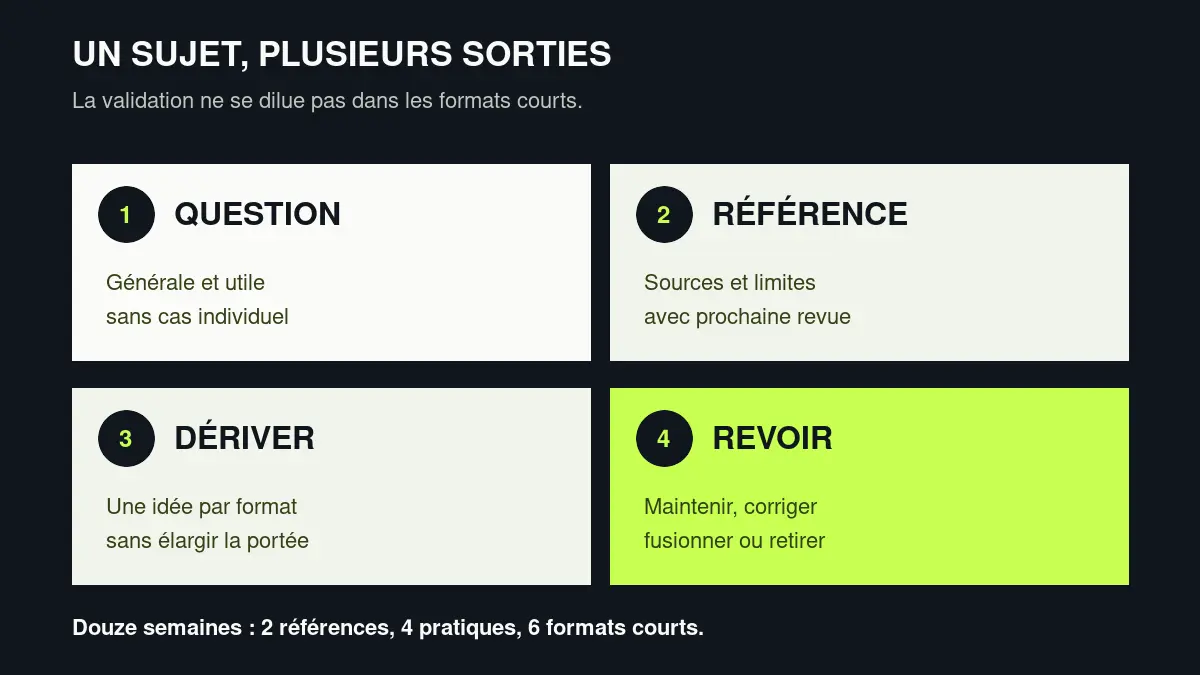 UN SUJET, PLUSIEURS SORTIES

La validation ne se dilue pas dans les formats courts.

1 QUESTION

Générale et utile
sans cas individuel

2 RÉFÉRENCE

Sources et limites
avec prochaine revue

3 DÉRIVER

Une idée par format
sans élargir la portée

4 REVOIR

Maintenir, corriger
fusionner ou retirer

Douze semaines : 2 références, 4 pratiques, 6 formats courts.